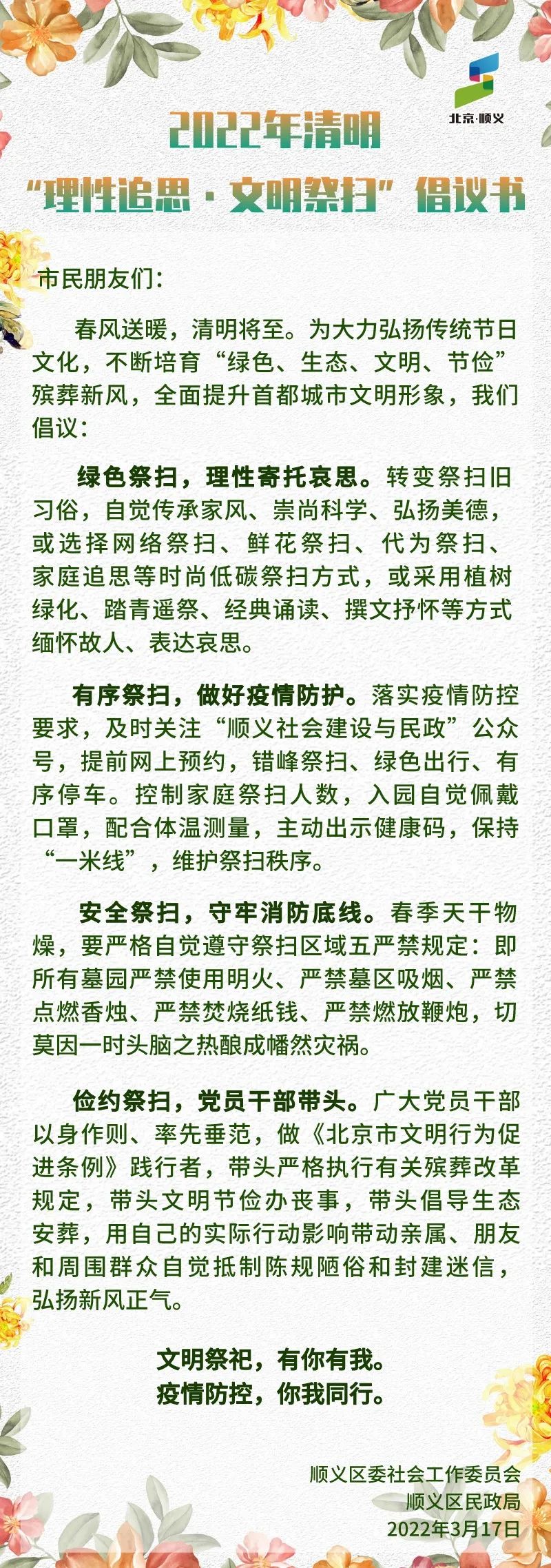 北京·顺义

2022年清明
“理性追思·文明祭扫”倡议书

市民朋友们：

春风送暖，清明将至。为大力弘扬传统节日文化，不断培育“绿色、生态、文明、节俭”殡葬新风，全面提升首都城市文明形象，我们倡议：

绿色祭扫，理性寄托哀思。转变祭扫旧习俗，自觉传承家风、崇尚科学、弘扬美德，或选择网络祭扫、鲜花祭扫、代为祭扫、家庭追思等时尚低碳祭扫方式，或采用植树绿化、踏青遥祭、经典诵读、撰文抒怀等方式缅怀故人、表达哀思。

有序祭扫，做好疫情防护。落实疫情防控要求，及时关注“顺义社会建设与民政”公众号，提前网上预约，错峰祭扫、绿色出行、有序停车。控制家庭祭扫人数，入园自觉佩戴口罩，配合体温测量，主动出示健康码，保持“一米线”，维护祭扫秩序。

安全祭扫，守牢消防底线。春季天干物燥，要严格自觉遵守祭扫区域五严禁规定：即所有墓园严禁使用明火、严禁墓区吸烟、严禁点燃香烛、严禁焚烧纸钱、严禁燃放鞭炮，切莫因一时头脑之热酿成幡然灾祸。

俭约祭扫，党员干部带头。广大党员干部以身作则、率先垂范，做《北京市文明行为促进条例》践行者，带头严格执行有关殡葬改革规定，带头文明节俭办丧事，带头倡导生态安葬，用自己的实际行动影响带动亲属、朋友和周围群众自觉抵制陈规陋俗和封建迷信，弘扬新风正气。

文明祭祀，有你有我。
疫情防控，你我同行。

顺义区委社会工作委员会
顺义区民政局
2022年3月17日